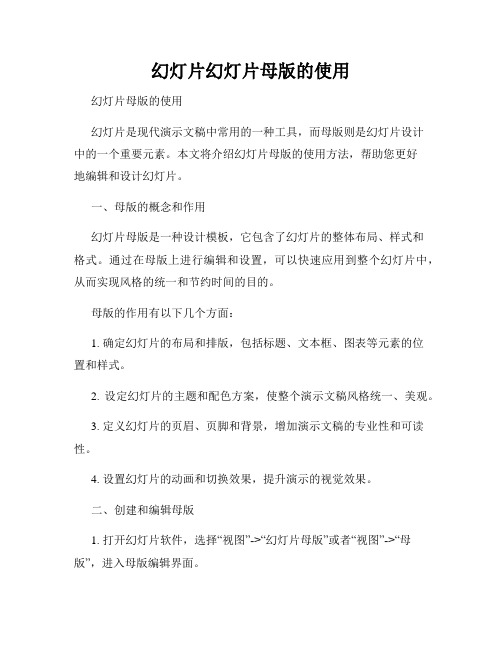 幻灯片幻灯片母版的使用

幻灯片母版的使用

幻灯片是现代演示文稿中常用的一种工具，而母版则是幻灯片设计中的一个重要元素。本文将介绍幻灯片母版的使用方法，帮助您更好地编辑和设计幻灯片。

一、母版的概念和作用

幻灯片母版是一种设计模板，它包含了幻灯片的整体布局、样式和格式。通过在母版上进行编辑和设置，可以快速应用到整个幻灯片中，从而实现风格的统一和节约时间的目的。

母版的作用有以下几个方面：

1. 确定幻灯片的布局和排版，包括标题、文本框、图表等元素的位置和样式。

2. 设定幻灯片的主题和配色方案，使整个演示文稿风格统一、美观。

3. 定义幻灯片的页眉、页脚和背景，增加演示文稿的专业性和可读性。

4. 设置幻灯片的动画和切换效果，提升演示的视觉效果。

二、创建和编辑母版

1. 打开幻灯片软件，选择“视图”->“幻灯片母版”或者“视图”->“母版”，进入母版编辑界面。